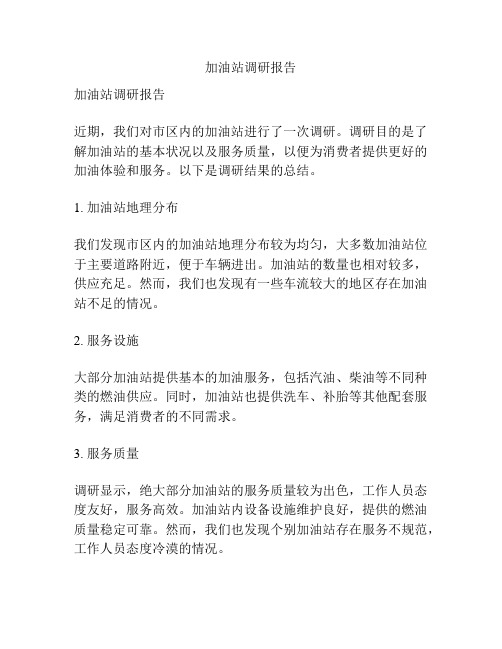 加油站调研报告

加油站调研报告

近期，我们对市区内的加油站进行了一次调研。调研目的是了解加油站的基本状况以及服务质量，以便为消费者提供更好的加油体验和服务。以下是调研结果的总结。

1. 加油站地理分布

我们发现市区内的加油站地理分布较为均匀，大多数加油站位于主要道路附近，便于车辆进出。加油站的数量也相对较多，供应充足。然而，我们也发现有一些车流较大的地区存在加油站不足的情况。

2. 服务设施

大部分加油站提供基本的加油服务，包括汽油、柴油等不同种类的燃油供应。同时，加油站也提供洗车、补胎等其他配套服务，满足消费者的不同需求。

3. 服务质量

调研显示，绝大部分加油站的服务质量较为出色，工作人员态度友好，服务高效。加油站内设备设施维护良好，提供的燃油质量稳定可靠。然而，我们也发现个别加油站存在服务不规范，工作人员态度冷漠的情况。